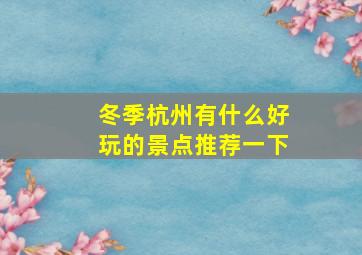 冬季杭州有什么好玩的景点推荐一下